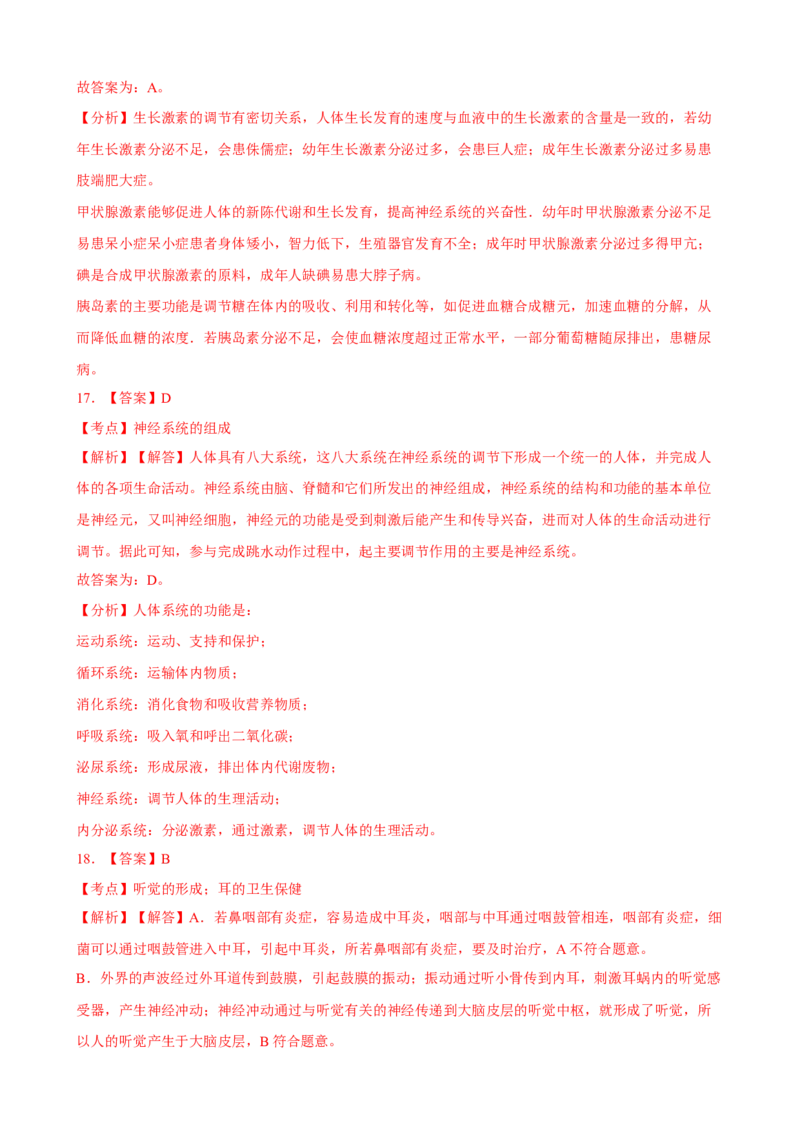 故答案为：A。

【分析】生长激素的调节有密切关系，人体生长发育的速度与血液中的生长激素的含量是一致的，若幼年生长激素分泌不足，会患侏儒症；幼年生长激素分泌过多，会患巨人症；成年生长激素分泌过多易患肢端肥大症。

甲状腺激素能够促进人体的新陈代谢和生长发育，提高神经系统的兴奋性．幼年时甲状腺激素分泌不足易患呆小症呆小症患者身体矮小，智力低下，生殖器官发育不全；成年时甲状腺激素分泌过多得甲亢；碘是合成甲状腺激素的原料，成年人缺碘易患大脖子病。

胰岛素的主要功能是调节糖在体内的吸收、利用和转化等，如促进血糖合成糖元，加速血糖的分解，从而降低血糖的浓度．若胰岛素分泌不足，会使血糖浓度超过正常水平，一部分葡萄糖随尿排出，患糖尿病。

17．【答案】D

【考点】神经系统的组成

【解析】【解答】人体具有八大系统，这八大系统在神经系统的调节下形成一个统一的人体，并完成人体的各项生命活动。神经系统由脑、脊髓和它们所发出的神经组成，神经系统的结构和功能的基本单位是神经元，又叫神经细胞，神经元的功能是受到刺激后能产生和传导兴奋，进而对人体的生命活动进行调节。据此可知，参与完成跳水动作过程中，起主要调节作用的主要是神经系统。

故答案为：D。

【分析】人体系统的功能是：

运动系统：运动、支持和保护；

循环系统：运输体内物质；

消化系统：消化食物和吸收营养物质；

呼吸系统：吸入氧和呼出二氧化碳；

泌尿系统：形成尿液，排出体内代谢废物；

神经系统：调节人体的生理活动；

内分泌系统：分泌激素，通过激素，调节人体的生理活动。

18．【答案】B

【考点】听觉的形成；耳的卫生保健

【解析】【解答】A．若鼻咽部有炎症，容易造成中耳炎，咽部与中耳通过咽鼓管相连，咽部有炎症，细菌可以通过咽鼓管进入中耳，引起中耳炎，所若鼻咽部有炎症，要及时治疗，A 不符合题意。

B．外界的声波经过外耳道传到鼓膜，引起鼓膜的振动；振动通过听小骨传到内耳，刺激耳蜗内的听觉感受器，产生神经冲动；神经冲动通过与听觉有关的神经传递到大脑皮层的听觉中枢，就形成了听觉，所以人的听觉产生于大脑皮层，B 符合题意。